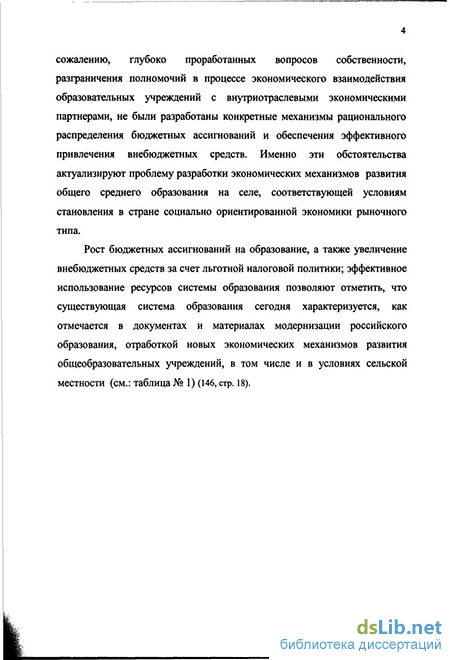 4

сожалению, глубоко проработанных вопросов собственности, разграничения полномочий в процессе экономического взаимодействия образовательных учреждений с внутриотраслевыми экономическими партнерами, не были разработаны конкретные механизмы рационального распределения бюджетных ассигнований и обеспечения эффективного привлечения внебюджетных средств. Именно эти обстоятельства актуализируют проблему разработки экономических механизмов развития общего среднего образования на селе, соответствующей условиям становления в стране социально ориентированной экономики рыночного типа.

Рост бюджетных ассигнований на образование, а также увеличение внебюджетных средств за счет льготной налоговой политики; эффективное использование ресурсов системы образования позволяют отметить, что существующая система образования сегодня характеризуется, как отмечается в документах и материалах модернизации российского образования, отработкой новых экономических механизмов развития общеобразовательных учреждений, в том числе и в условиях сельской местности (см.: таблица № 1) (146, стр. 18).

dsLib.net
библиотека диссертаций